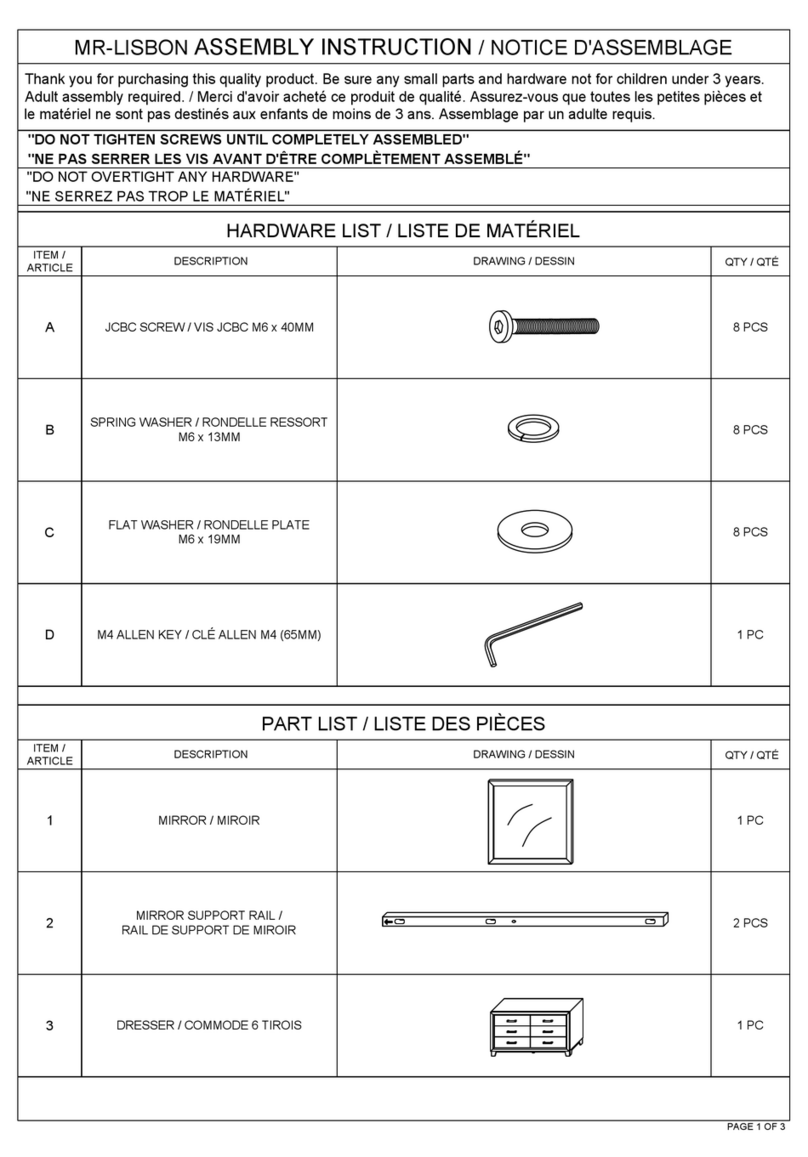 MR-LISBON ASSEMBLY INSTRUCTION / NOTICE D'ASSEMBLAGE

Thank you for purchasing this quality product. Be sure any small parts and hardware not for children under 3 years. Adult assembly required. / Merci d'avoir acheté ce produit de qualité. Assurez-vous que toutes les petites pièces et le matériel ne sont pas destinés aux enfants de moins de 3 ans. Assemblage par un adulte requis.

"DO NOT TIGHTEN SCREWS UNTIL COMPLETELY ASSEMBLED"
"NE PAS SERRER LES VIS AVANT D'ÊTRE COMPLÈTEMENT ASSEMBLÉ"
"DO NOT OVERTIGHT ANY HARDWARE"
"NE SERREZ PAS TROP LE MATÉRIEL"

HARDWARE LIST / LISTE DE MATÉRIEL

| ITEM / ARTICLE | DESCRIPTION | DRAWING / DESSIN | QTY / QTÉ |
|---|---|---|---|
| A | JCBC SCREW / VIS JCBC M6 x 40MM | | 8 PCS |
| B | SPRING WASHER / RONDELLE RESSORT M6 x 13MM | | 8 PCS |
| C | FLAT WASHER / RONDELLE PLATE M6 x 19MM | | 8 PCS |
| D | M4 ALLEN KEY / CLÉ ALLEN M4 (65MM) | | 1 PC |

PART LIST / LISTE DES PIÈCES

| ITEM / ARTICLE | DESCRIPTION | DRAWING / DESSIN | QTY / QTÉ |
|---|---|---|---|
| 1 | MIRROR / MIROIR | | 1 PC |
| 2 | MIRROR SUPPORT RAIL / RAIL DE SUPPORT DE MIROIR | | 2 PCS |
| 3 | DRESSER / COMMODE 6 TIROIS | | 1 PC |

PAGE 1 OF 3